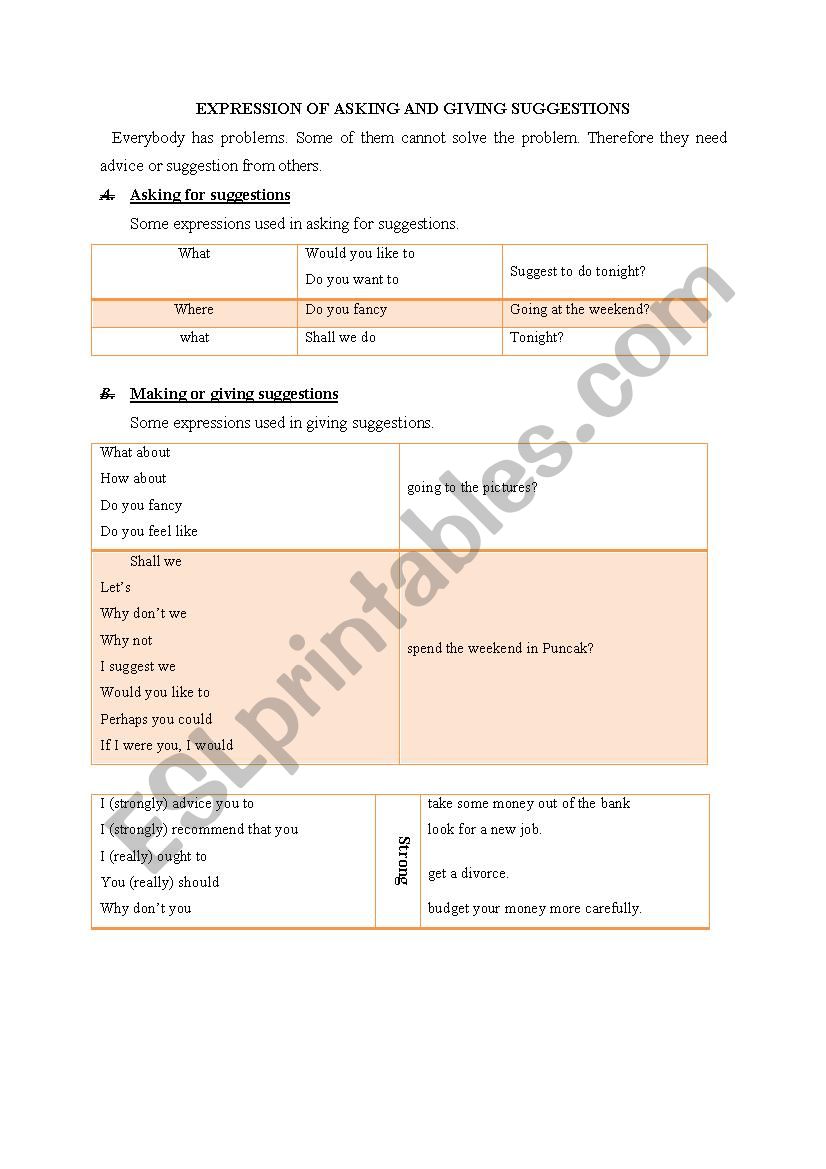 EXPRESSION OF ASKING AND GIVING SUGGESTIONS

Everybody has problems. Some of them cannot solve the problem. Therefore they need advice or suggestion from others.

A. Asking for suggestions

Some expressions used in asking for suggestions.

| What | Would you like to<br>Do you want to | Suggest to do tonight? |
|---|---|---|
| Where | Do you fancy | Going at the weekend? |
| what | Shall we do | Tonight? |

B. Making or giving suggestions

Some expressions used in giving suggestions.

| What about<br>How about<br>Do you fancy<br>Do you feel like | going to the pictures? |
|---|---|
| Shall we<br>Let's<br>Why don't we<br>Why not<br>I suggest we<br>Would you like to<br>Perhaps you could<br>If I were you, I would | spend the weekend in Puncak? |

| I (strongly) advice you to<br>I (strongly) recommend that you<br>I (really) ought to<br>You (really) should<br>Why don't you | Strong | take some money out of the bank<br>look for a new job.<br>get a divorce.<br>budget your money more carefully. |
|---|---|---|

ESLprintables.com